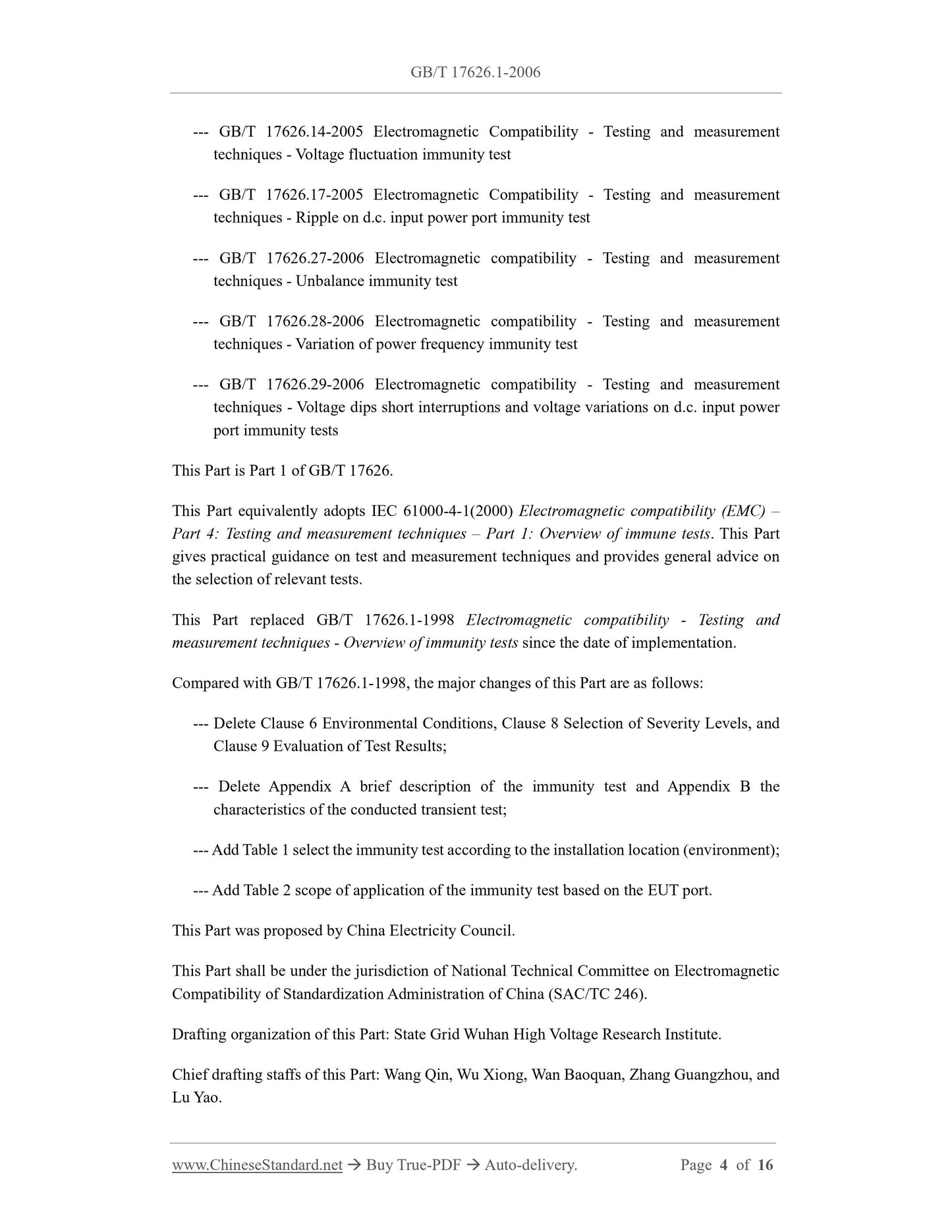 GB/T 17626.1-2006

--- GB/T 17626.14-2005 Electromagnetic Compatibility - Testing and measurement techniques - Voltage fluctuation immunity test

--- GB/T 17626.17-2005 Electromagnetic Compatibility - Testing and measurement techniques - Ripple on d.c. input power port immunity test

--- GB/T 17626.27-2006 Electromagnetic compatibility - Testing and measurement techniques - Unbalance immunity test

--- GB/T 17626.28-2006 Electromagnetic compatibility - Testing and measurement techniques - Variation of power frequency immunity test

--- GB/T 17626.29-2006 Electromagnetic compatibility - Testing and measurement techniques - Voltage dips short interruptions and voltage variations on d.c. input power port immunity tests

This Part is Part 1 of GB/T 17626.

This Part equivalently adopts IEC 61000-4-1(2000) Electromagnetic compatibility (EMC) – Part 4: Testing and measurement techniques – Part 1: Overview of immune tests. This Part gives practical guidance on test and measurement techniques and provides general advice on the selection of relevant tests.

This Part replaced GB/T 17626.1-1998 Electromagnetic compatibility - Testing and measurement techniques - Overview of immunity tests since the date of implementation.

Compared with GB/T 17626.1-1998, the major changes of this Part are as follows:

--- Delete Clause 6 Environmental Conditions, Clause 8 Selection of Severity Levels, and Clause 9 Evaluation of Test Results;

--- Delete Appendix A brief description of the immunity test and Appendix B the characteristics of the conducted transient test;

--- Add Table 1 select the immunity test according to the installation location (environment);

--- Add Table 2 scope of application of the immunity test based on the EUT port.

This Part was proposed by China Electricity Council.

This Part shall be under the jurisdiction of National Technical Committee on Electromagnetic Compatibility of Standardization Administration of China (SAC/TC 246).

Drafting organization of this Part: State Grid Wuhan High Voltage Research Institute.

Chief drafting staffs of this Part: Wang Qin, Wu Xiong, Wan Baoquan, Zhang Guangzhou, and Lu Yao.

www.ChineseStandard.net → Buy True-PDF → Auto-delivery. Page 4 of 16